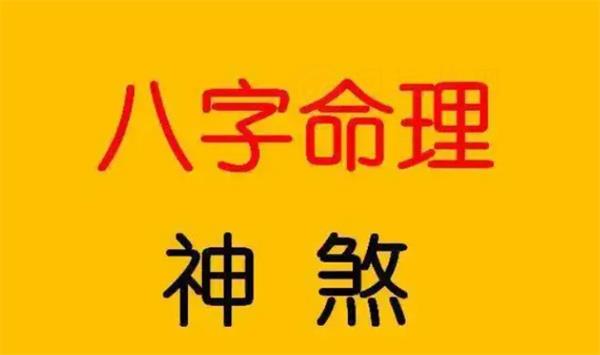 八字命理

神 煞